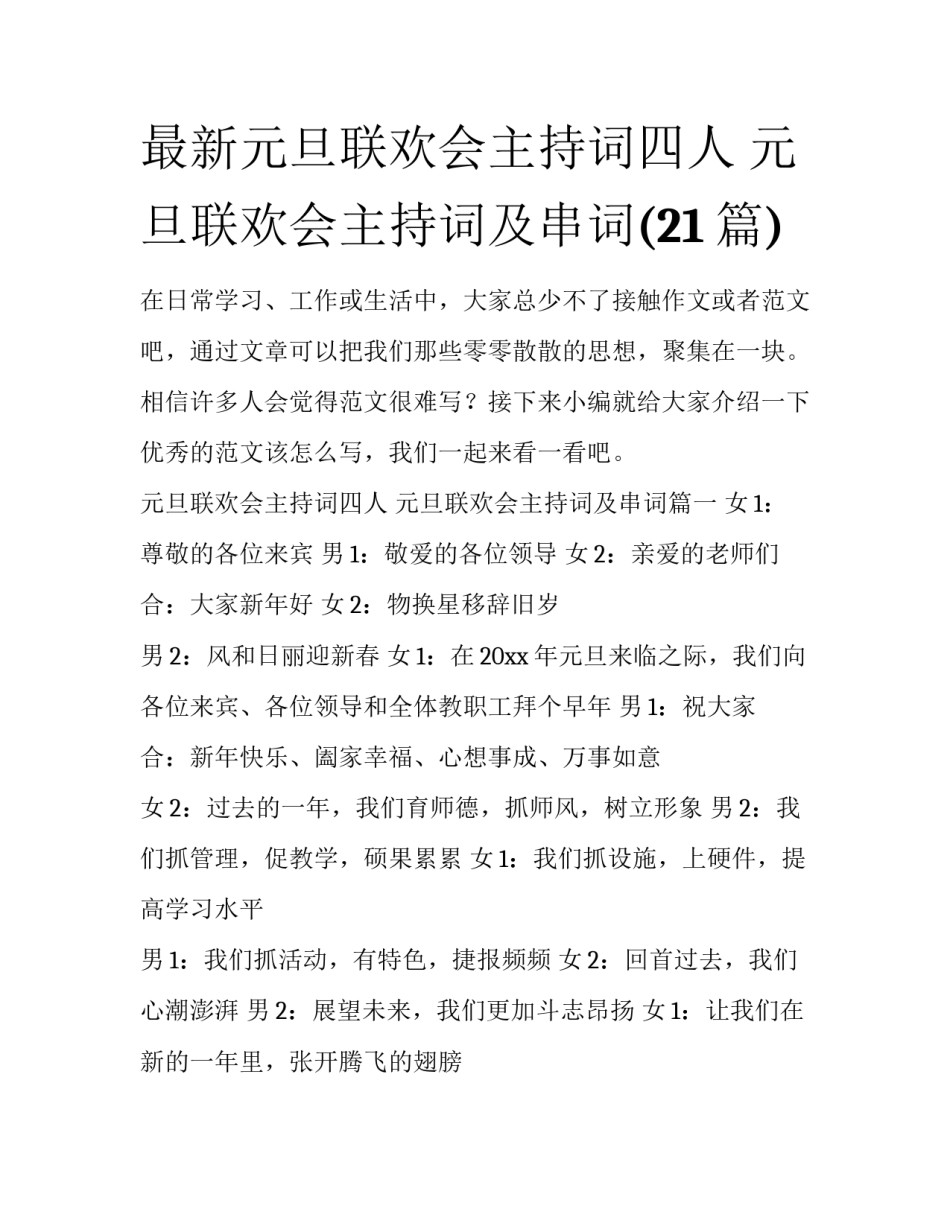 最新元旦联欢会主持词四人 元旦联欢会主持词及串词(21篇)

在日常学习、工作或生活中，大家总少不了接触作文或者范文吧，通过文章可以把我们那些零零散散的思想，聚集在一块。相信许多人会觉得范文很难写？接下来小编就给大家介绍一下优秀的范文该怎么写，我们一起来看一看吧。

元旦联欢会主持词四人 元旦联欢会主持词及串词篇一 女1：尊敬的各位来宾 男1：敬爱的各位领导 女2：亲爱的老师们

合：大家新年好 女2：物换星移辞旧岁

男2：风和日丽迎新春 女1：在20xx年元旦来临之际，我们向各位来宾、各位领导和全体教职工拜个早年 男1：祝大家

合：新年快乐、阖家幸福、心想事成、万事如意

女2：过去的一年，我们育师德，抓师风，树立形象 男2：我们抓管理，促教学，硕果累累 女1：我们抓设施，上硬件，提高学习水平

男1：我们抓活动，有特色，捷报频频 女2：回首过去，我们心潮澎湃 男2：展望未来，我们更加斗志昂扬 女1：让我们在新的一年里，张开腾飞的翅膀